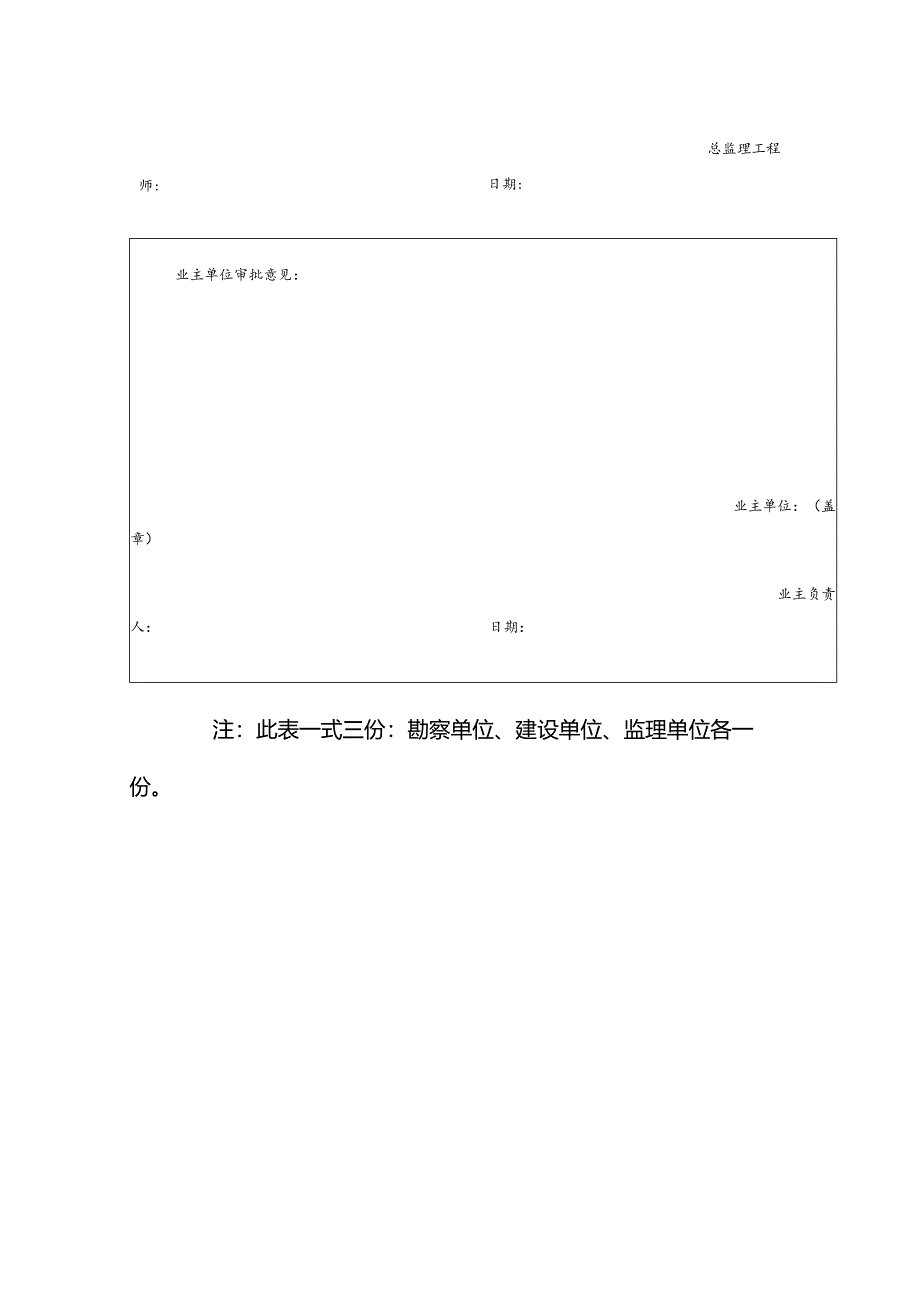 总监理工程师：　　　　日期：

业主单位审批意见：

业主单位：（盖章）

业主负责人：　　　　日期：

注：此表一式三份：勘察单位、建设单位、监理单位各一份。